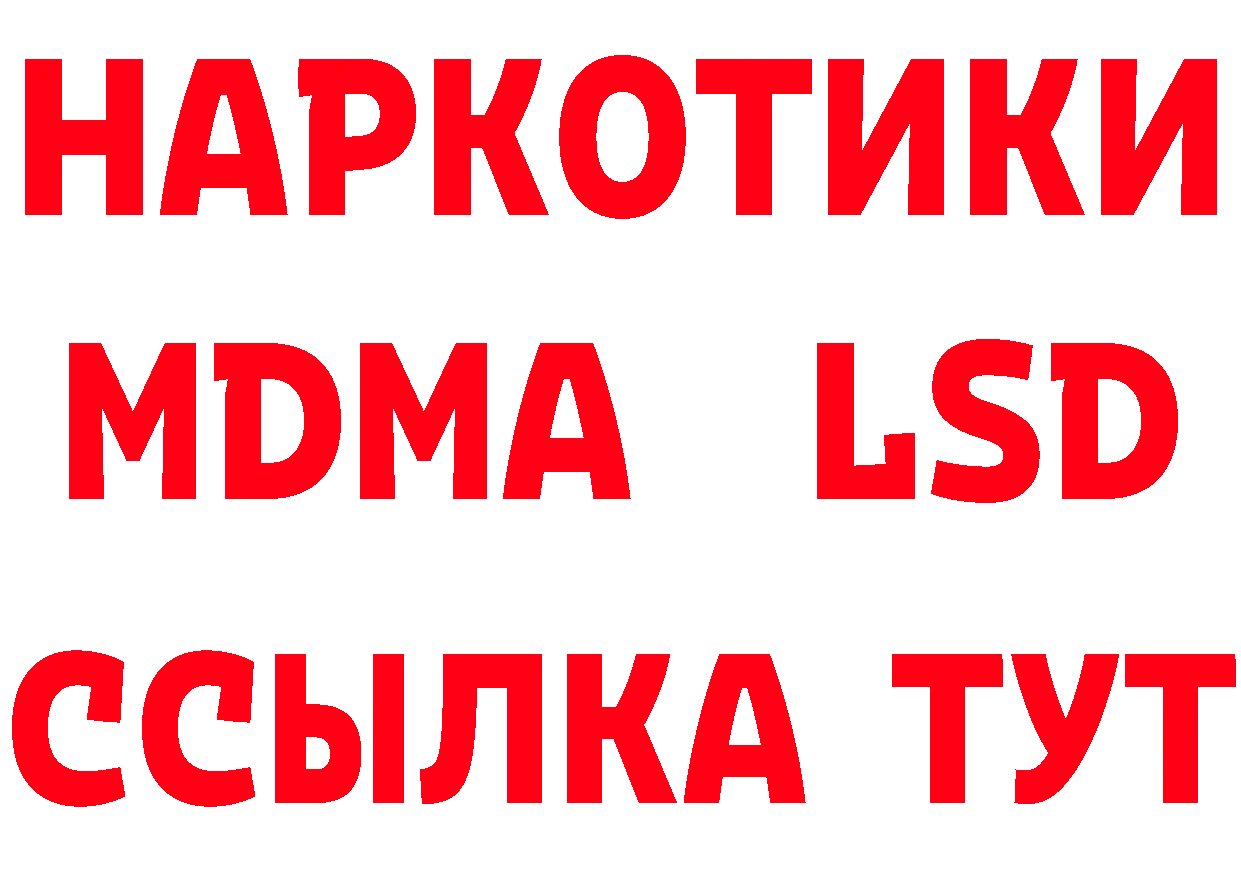 НАРКОТИКИ
MDMA LSD
ССЫЛКА ТУТ